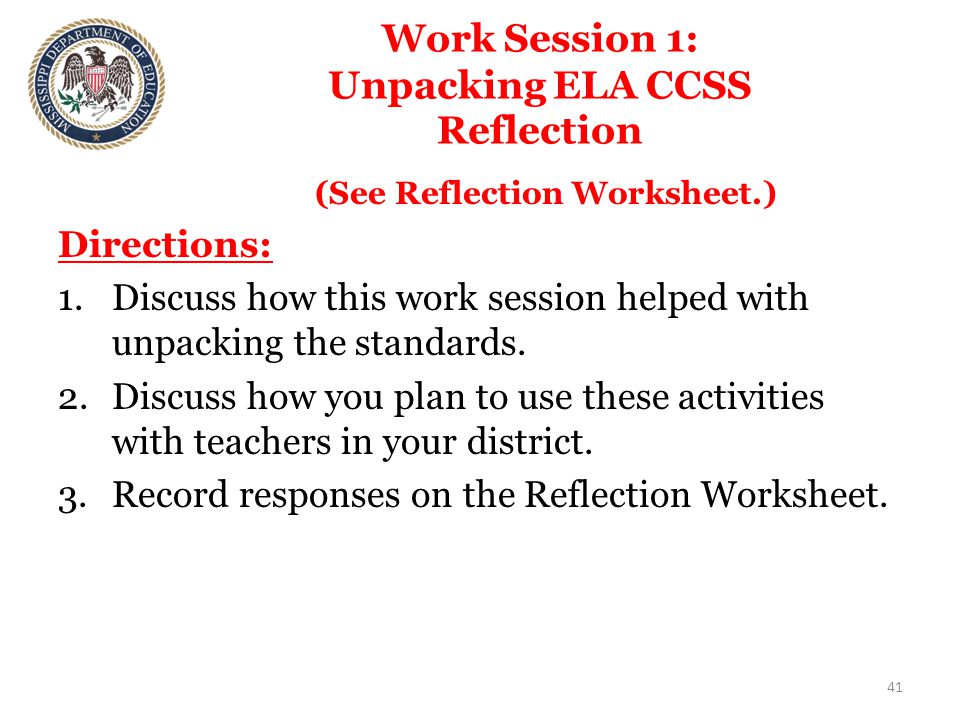 MISSISSIPPI DEPARTMENT OF EDUCATION

Work Session 1:
Unpacking ELA CCSS
Reflection

(See Reflection Worksheet.)

Directions:

1. Discuss how this work session helped with unpacking the standards.
2. Discuss how you plan to use these activities with teachers in your district.
3. Record responses on the Reflection Worksheet.

41